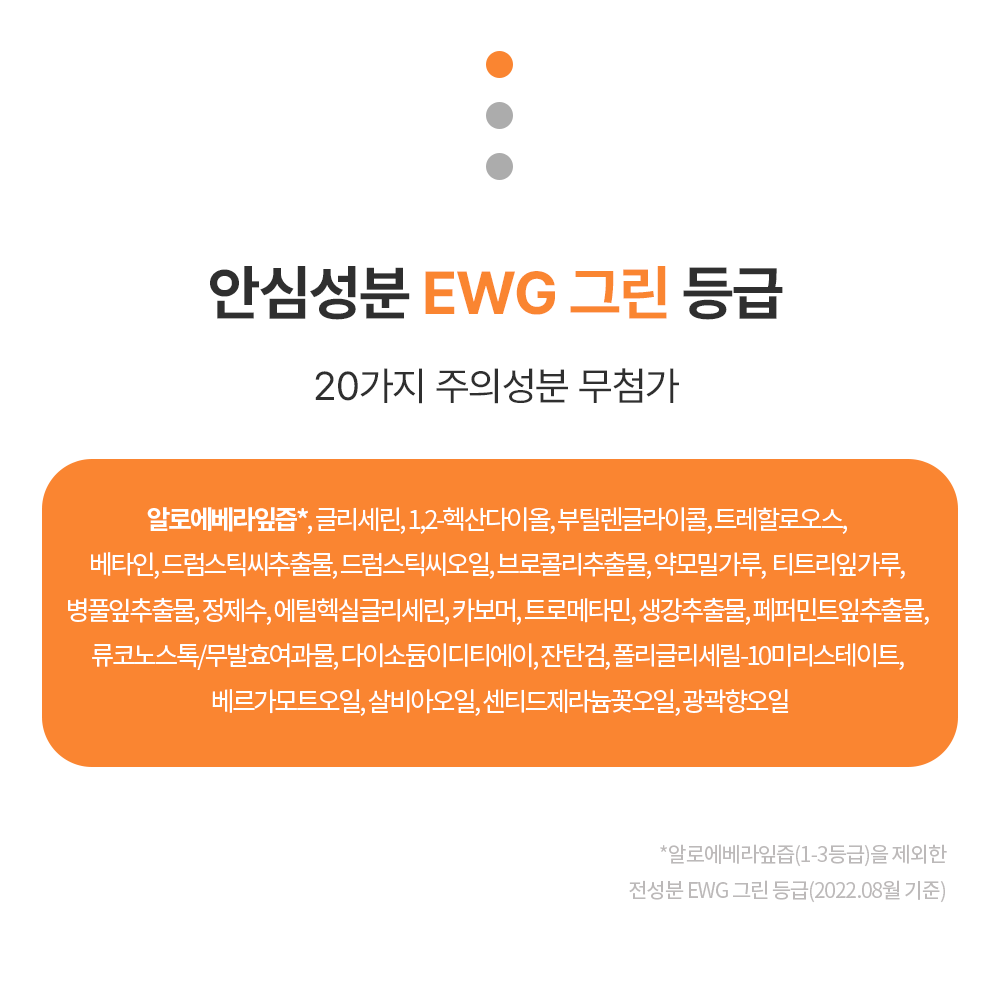 안심성분 EWG 그린 등급

20가지 주의성분 무첨가

알로에베라잎즙*, 글리세린, 1,2-헥산다이올, 부틸렌글라이콜, 트레할로오스, 베타인, 드럼스틱씨추출물, 드럼스틱씨오일, 브로콜리추출물, 약모밀가루, 티트리잎가루, 병풀잎추출물, 정제수, 에틸헥실글리세린, 카보머, 트로메타민, 생강추출물, 페퍼민트잎추출물, 류코노스톡/무발효여과물, 다이소듐이디티에이, 잔탄검, 폴리글리세릴-10미리스테이트, 베르가모트오일, 살비아오일, 센티드제라늄꽃오일, 광곽향오일

*알로에베라잎즙(1-3등급)을 제외한
전성분 EWG 그린 등급(2022.08월 기준)